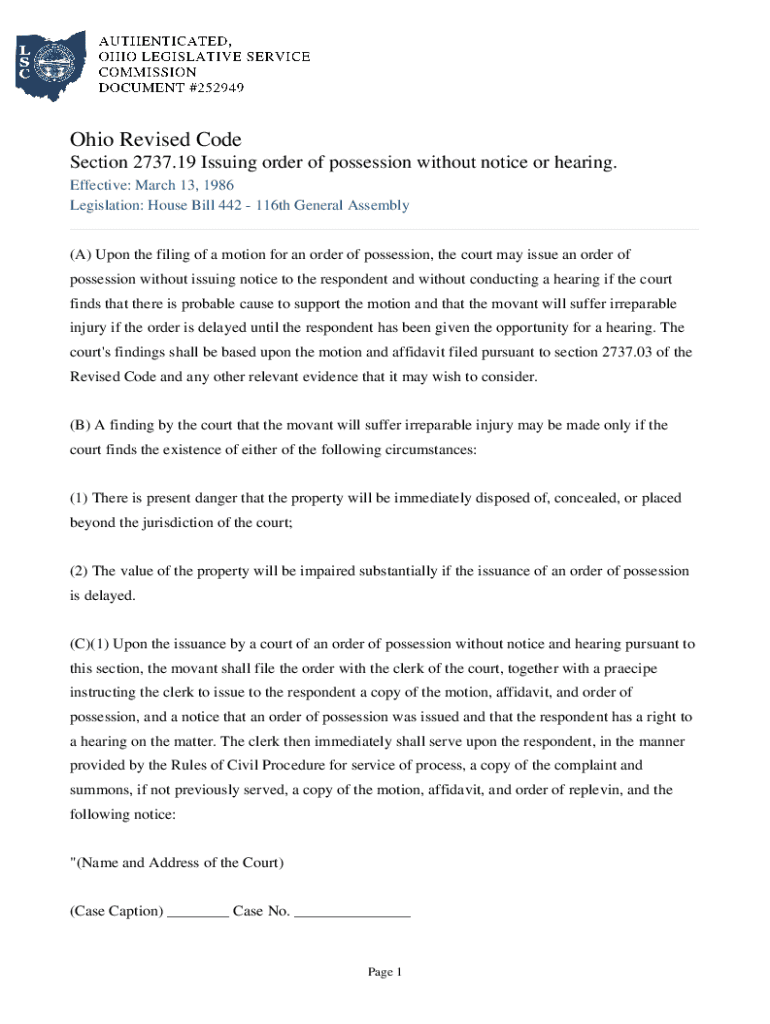 LSC

AUTHENTICATED,
OHIO LEGISLATIVE SERVICE
COMMISSION
DOCUMENT #252949

Ohio Revised Code
Section 2737.19 Issuing order of possession without notice or hearing.
Effective: March 13, 1986
Legislation: House Bill 442 - 116th General Assembly

(A) Upon the filing of a motion for an order of possession, the court may issue an order of possession without issuing notice to the respondent and without conducting a hearing if the court finds that there is probable cause to support the motion and that the movant will suffer irreparable injury if the order is delayed until the respondent has been given the opportunity for a hearing. The court's findings shall be based upon the motion and affidavit filed pursuant to section 2737.03 of the Revised Code and any other relevant evidence that it may wish to consider.

(B) A finding by the court that the movant will suffer irreparable injury may be made only if the court finds the existence of either of the following circumstances:

(1) There is present danger that the property will be immediately disposed of, concealed, or placed beyond the jurisdiction of the court;

(2) The value of the property will be impaired substantially if the issuance of an order of possession is delayed.

(C)(1) Upon the issuance by a court of an order of possession without notice and hearing pursuant to this section, the movant shall file the order with the clerk of the court, together with a praecipe instructing the clerk to issue to the respondent a copy of the motion, affidavit, and order of possession, and a notice that an order of possession was issued and that the respondent has a right to a hearing on the matter. The clerk then immediately shall serve upon the respondent, in the manner provided by the Rules of Civil Procedure for service of process, a copy of the complaint and summons, if not previously served, a copy of the motion, affidavit, and order of replevin, and the following notice:

"(Name and Address of the Court)

(Case Caption) ________ Case No. _______________

Page 1